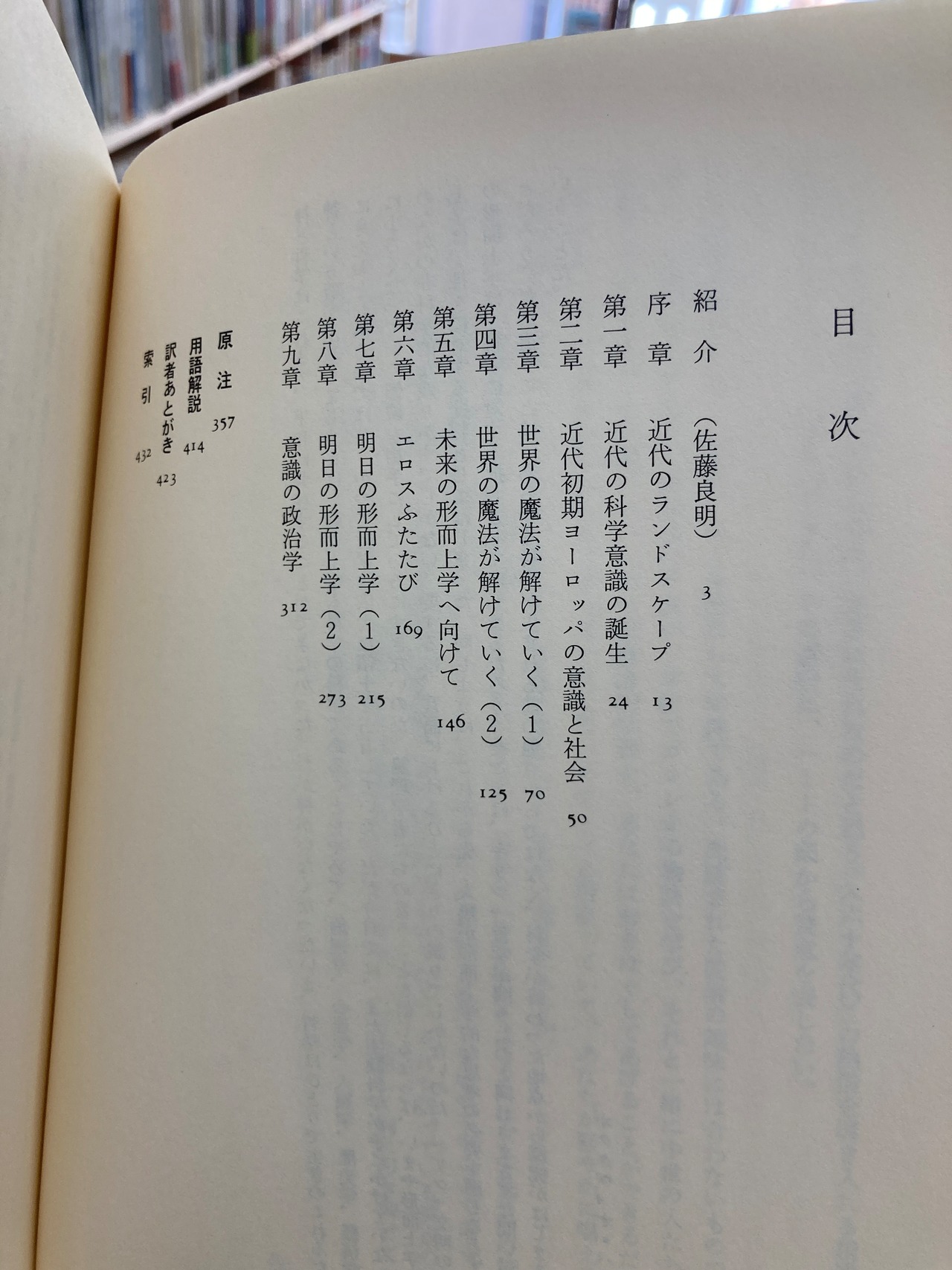 目次

紹介 （佐藤良明） 3
序章 近代のランドスケープ 13
第一章 近代の科学意識の誕生 24
第二章 近代初期ヨーロッパの意識と社会 50
第三章 世界の魔法が解けていく（1） 70
第四章 世界の魔法が解けていく（2） 125
第五章 未来の形而上学へ向けて 146
第六章 エロスふたたび 169
第七章 明日の形而上学（1） 215
第八章 明日の形而上学（2） 273
第九章 意識の政治学 312

原注 357
用語解説 414
訳者あとがき 423
索引 432